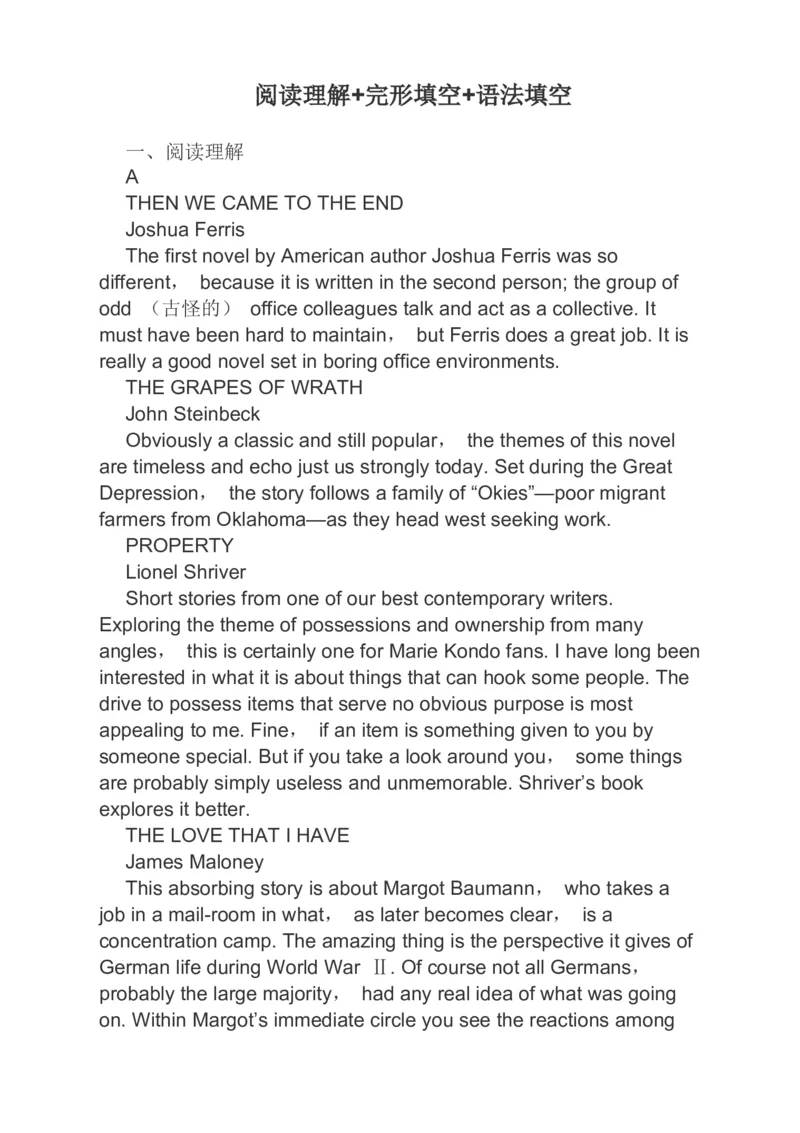 阅读理解+完形填空+语法填空

一、阅读理解

A

THEN WE CAME TO THE END

Joshua Ferris

The first novel by American author Joshua Ferris was so different， because it is written in the second person; the group of odd （古怪的） office colleagues talk and act as a collective. It must have been hard to maintain， but Ferris does a great job. It is really a good novel set in boring office environments.

THE GRAPES OF WRATH

John Steinbeck

Obviously a classic and still popular， the themes of this novel are timeless and echo just us strongly today. Set during the Great Depression， the story follows a family of “Okies”—poor migrant farmers from Oklahoma—as they head west seeking work.

PROPERTY

Lionel Shriver

Short stories from one of our best contemporary writers. Exploring the theme of possessions and ownership from many angles， this is certainly one for Marie Kondo fans. I have long been interested in what it is about things that can hook some people. The drive to possess items that serve no obvious purpose is most appealing to me. Fine， if an item is something given to you by someone special. But if you take a look around you， some things are probably simply useless and unmemorable. Shriver’s book explores it better.

THE LOVE THAT I HAVE

James Maloney

This absorbing story is about Margot Baumann， who takes a job in a mail-room in what， as later becomes clear， is a concentration camp. The amazing thing is the perspective it gives of German life during World War Ⅱ. Of course not all Germans， probably the large majority， had any real idea of what was going on. Within Margot’s immediate circle you see the reactions among